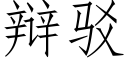 辩驳